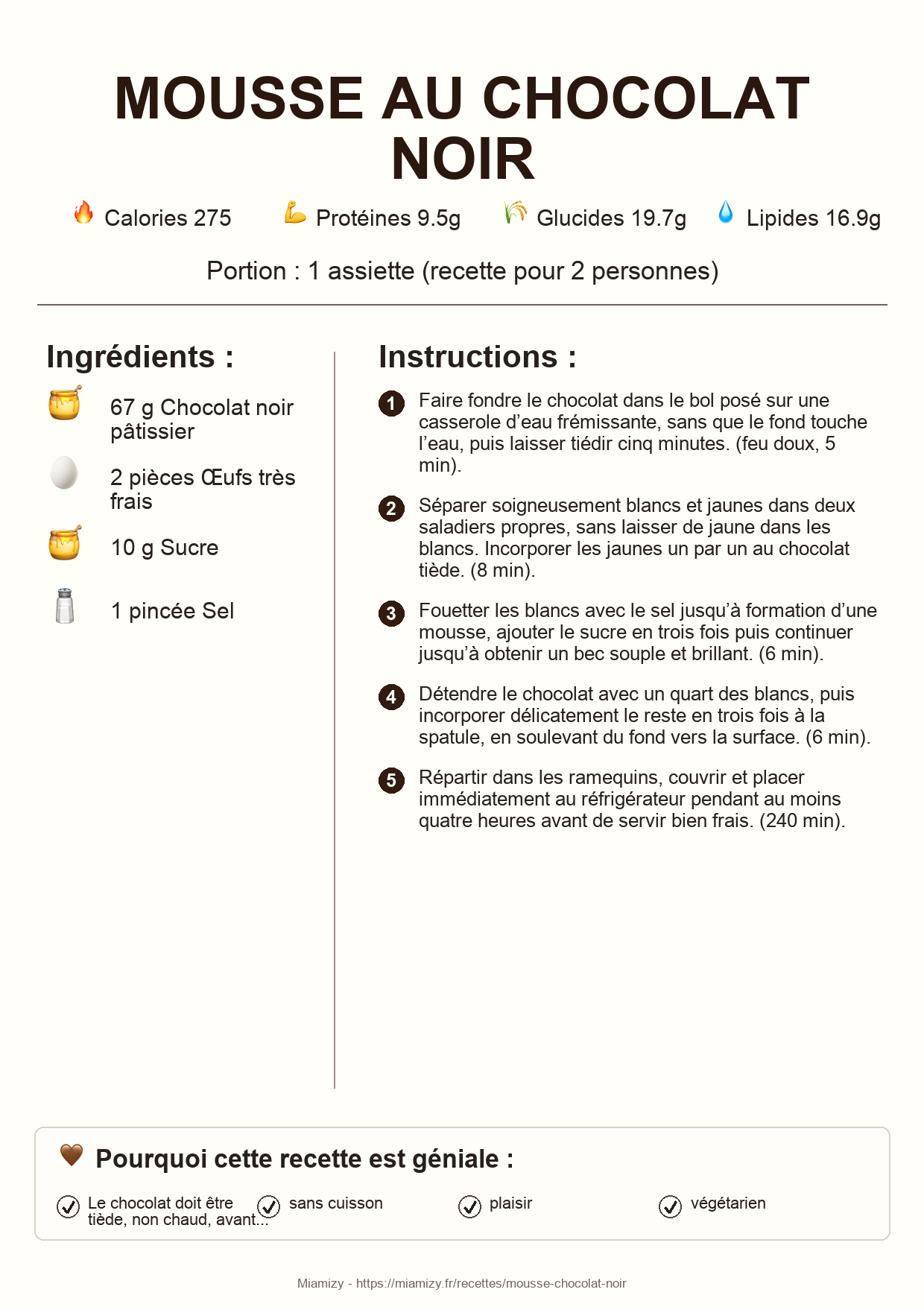 MOUSSE AU CHOCOLAT NOIR

Calories 275    Protéines 9.5g    Glucides 19.7g    Lipides 16.9g

Portion : 1 assiette (recette pour 2 personnes)

Ingrédients :

67 g Chocolat noir pâtissier

2 pièces Œufs très frais

10 g Sucre

1 pincée Sel

Instructions :

1 Faire fondre le chocolat dans le bol posé sur une casserole d'eau frémissante, sans que le fond touche l'eau, puis laisser tiédir cinq minutes. (feu doux, 5 min).

2 Séparer soigneusement blancs et jaunes dans deux saladiers propres, sans laisser de jaune dans les blancs. Incorporer les jaunes un par un au chocolat tiède. (8 min).

3 Fouetter les blancs avec le sel jusqu'à formation d'une mousse, ajouter le sucre en trois fois puis continuer jusqu'à obtenir un bec souple et brillant. (6 min).

4 Détendre le chocolat avec un quart des blancs, puis incorporer délicatement le reste en trois fois à la spatule, en soulevant du fond vers la surface. (6 min).

5 Répartir dans les ramequins, couvrir et placer immédiatement au réfrigérateur pendant au moins quatre heures avant de servir bien frais. (240 min).

Pourquoi cette recette est géniale :

Le chocolat doit être tiède, non chaud, avant...
sans cuisson
plaisir
végétarien

Miamizy - https://miamizy.fr/recettes/mousse-chocolat-noir